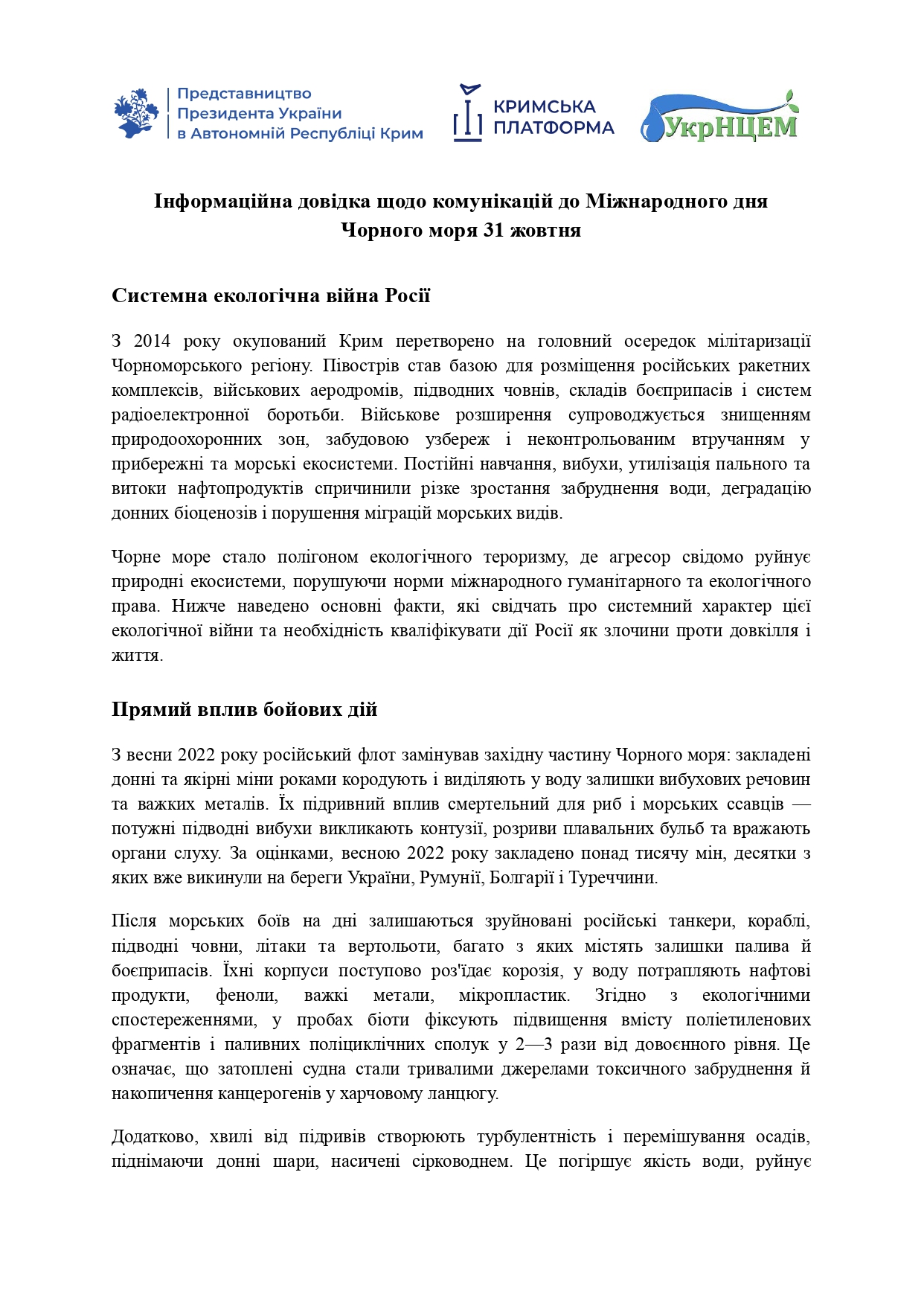 Представництво Президента України в Автономній Республіці Крим

КРИМСЬКА ПЛАТФОРМА

УкрНЦЕМ

Інформаційна довідка щодо комунікацій до Міжнародного дня Чорного моря 31 жовтня

Системна екологічна війна Росії

З 2014 року окупований Крим перетворено на головний осередок мілітаризації Чорноморського регіону. Півострів став базою для розміщення російських ракетних комплексів, військових аеродромів, підводних човнів, складів боєприпасів і систем радіоелектронної боротьби. Військове розширення супроводжується знищенням природоохоронних зон, забудовою узбереж і неконтрольованим втручанням у прибережні та морські екосистеми. Постійні навчання, вибухи, утилізація пального та витоки нафтопродуктів спричинили різке зростання забруднення води, деградацію донних біоценозів і порушення міграцій морських видів.

Чорне море стало полігоном екологічного тероризму, де агресор свідомо руйнує природні екосистеми, порушуючи норми міжнародного гуманітарного та екологічного права. Нижче наведено основні факти, які свідчать про системний характер цієї екологічної війни та необхідність кваліфікувати дії Росії як злочини проти довкілля і життя.

Прямий вплив бойових дій

З весни 2022 року російський флот замінував західну частину Чорного моря: закладені донні та якірні міни роками кородують і виділяють у воду залишки вибухових речовин та важких металів. Їх підривний вплив смертельний для риб і морських ссавців — потужні підводні вибухи викликають контузії, розриви плавальних бульб та вражають органи слуху. За оцінками, весною 2022 року закладено понад тисячу мін, десятки з яких вже викинули на береги України, Румунії, Болгарії і Туреччини.

Після морських боїв на дні залишаються зруйновані російські танкери, кораблі, підводні човни, літаки та вертольоти, багато з яких містять залишки палива й боєприпасів. Їхні корпуси поступово роз'їдає корозія, у воду потрапляють нафтові продукти, феноли, важкі метали, мікропластик. Згідно з екологічними спостереженнями, у пробах біоти фіксують підвищення вмісту поліетиленових фрагментів і паливних поліциклічних сполук у 2—3 рази від довоєнного рівня. Це означає, що затоплені судна стали тривалими джерелами токсичного забруднення й накопичення канцерогенів у харчовому ланцюгу.

Додатково, хвилі від підривів створюють турбулентність і перемішування осадів, піднімаючи донні шари, насичені сірководнем. Це погіршує якість води, руйнує